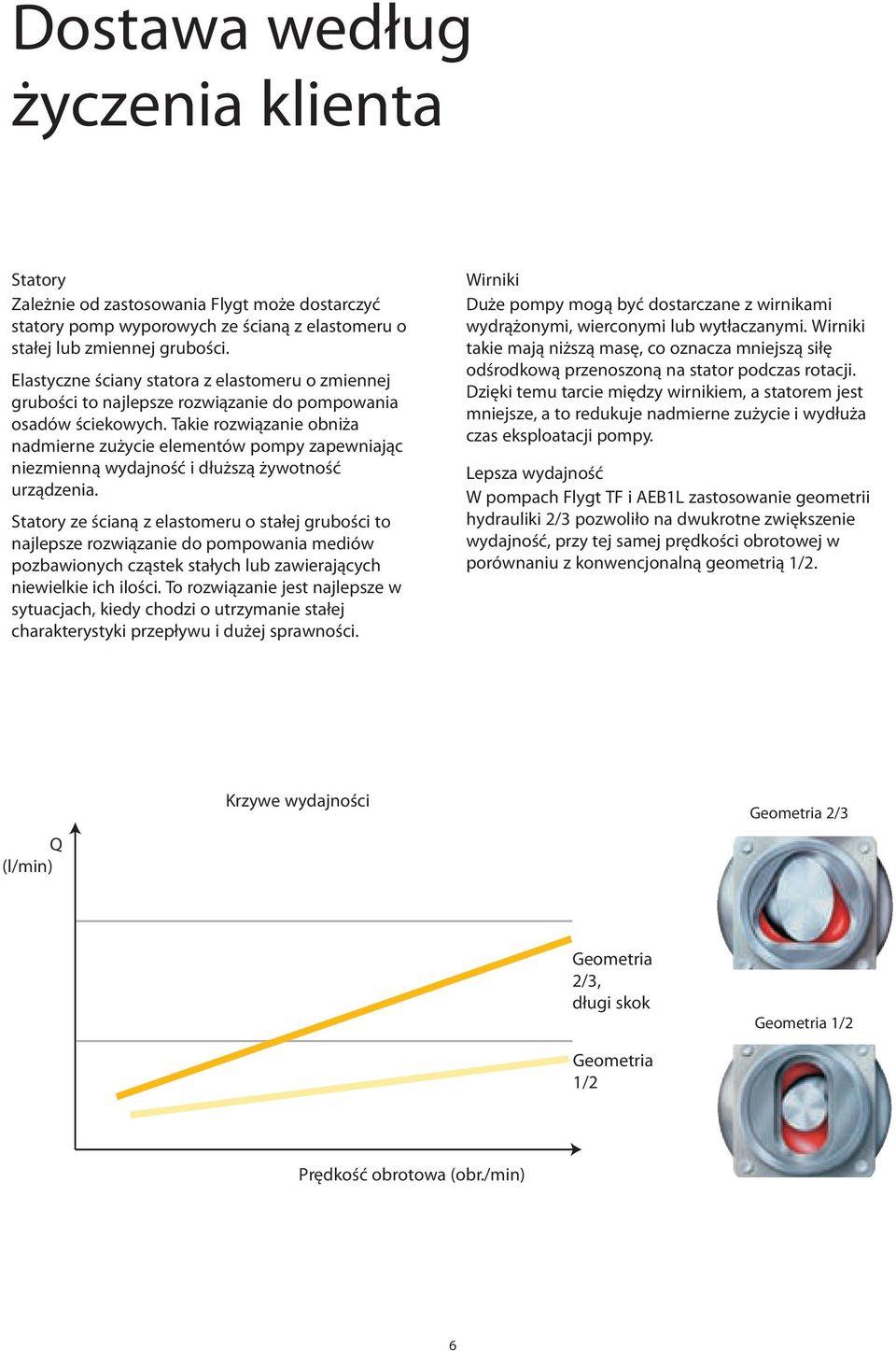 Dostawa według życzenia klienta

Statory
Zależnie od zastosowania Flygt może dostarczyć statory pomp wyporowych ze ścianą z elastomeru o stałej lub zmiennej grubości.

Elastyczne ściany statora z elastomeru o zmiennej grubości to najlepsze rozwiązanie do pompowania osadów ściekowych. Takie rozwiązanie obniża nadmierne zużycie elementów pompy zapewniając niezmienną wydajność i dłuższą żywotność urządzenia.

Statory ze ścianą z elastomeru o stałej grubości to najlepsze rozwiązanie do pompowania mediów pozbawionych cząstek stałych lub zawierających niewielkie ich ilości. To rozwiązanie jest najlepsze w sytuacjach, kiedy chodzi o utrzymanie stałej charakterystyki przepływu i dużej sprawności.

Wirniki
Duże pompy mogą być dostarczane z wirnikami wydrążonymi, wierconymi lub wytłaczanymi. Wirniki takie mają niższą masę, co oznacza mniejszą siłę odśrodkową przenoszoną na stator podczas rotacji. Dzięki temu tarcie między wirnikiem, a statorem jest mniejsze, a to redukuje nadmierne zużycie i wydłuża czas eksploatacji pompy.

Lepsza wydajność
W pompach Flygt TF i AEB1L zastosowanie geometrii hydrauliki 2/3 pozwoliło na dwukrotne zwiększenie wydajność, przy tej samej prędkości obrotowej w porównaniu z konwencjonalną geometrią 1/2.

Krzywe wydajności

Q
(l/min)

Geometria 2/3, długi skok

Geometria 1/2

Prędkość obrotowa (obr./min)

Geometria 2/3

Geometria 1/2

6